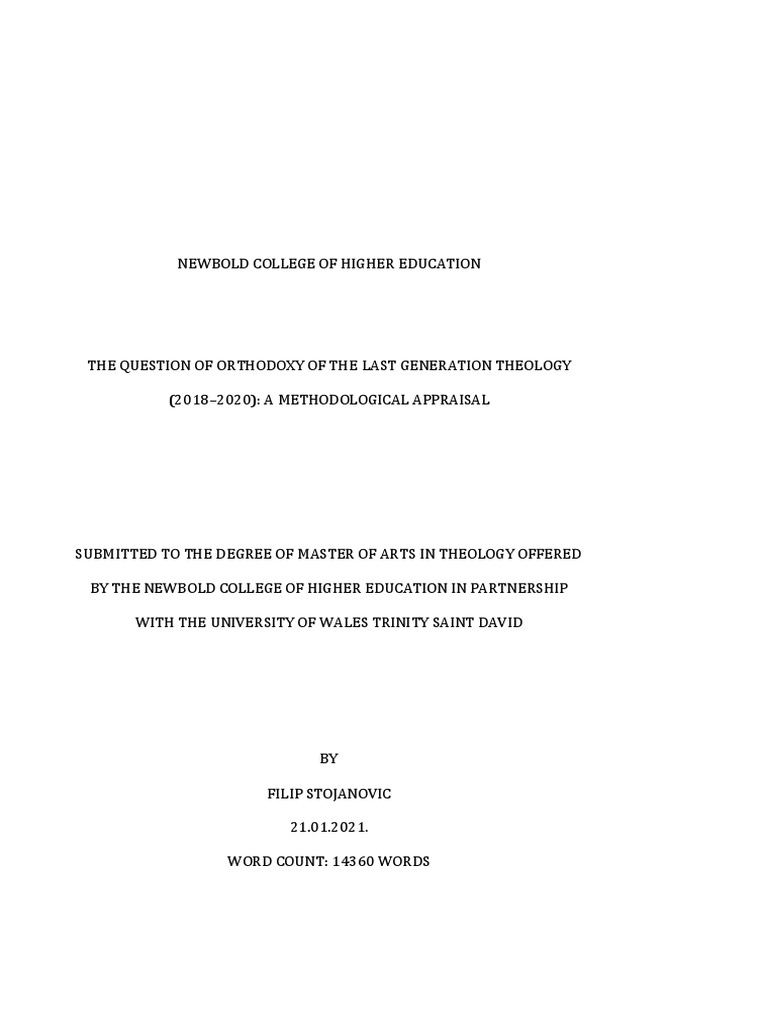 NEWBOLD COLLEGE OF HIGHER EDUCATION

THE QUESTION OF ORTHODOXY OF THE LAST GENERATION THEOLOGY (2018–2020): A METHODOLOGICAL APPRAISAL

SUBMITTED TO THE DEGREE OF MASTER OF ARTS IN THEOLOGY OFFERED BY THE NEWBOLD COLLEGE OF HIGHER EDUCATION IN PARTNERSHIP WITH THE UNIVERSITY OF WALES TRINITY SAINT DAVID

BY

FILIP STOJANOVIC

21.01.2021.

WORD COUNT: 14360 WORDS